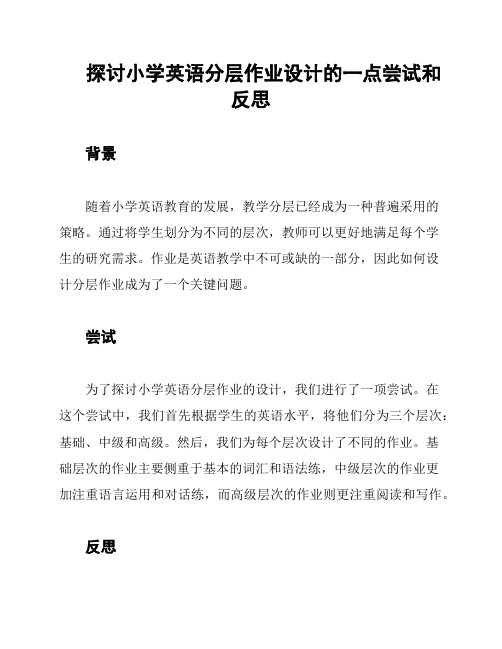 探讨小学英语分层作业设计的一点尝试和反思

背景

随着小学英语教育的发展，教学分层已经成为一种普遍采用的策略。通过将学生划分为不同的层次，教师可以更好地满足每个学生的研究需求。作业是英语教学中不可或缺的一部分，因此如何设计分层作业成为了一个关键问题。

尝试

为了探讨小学英语分层作业的设计，我们进行了一项尝试。在这个尝试中，我们首先根据学生的英语水平，将他们分为三个层次：基础、中级和高级。然后，我们为每个层次设计了不同的作业。基础层次的作业主要侧重于基本的词汇和语法练，中级层次的作业更加注重语言运用和对话练，而高级层次的作业则更注重阅读和写作。

反思